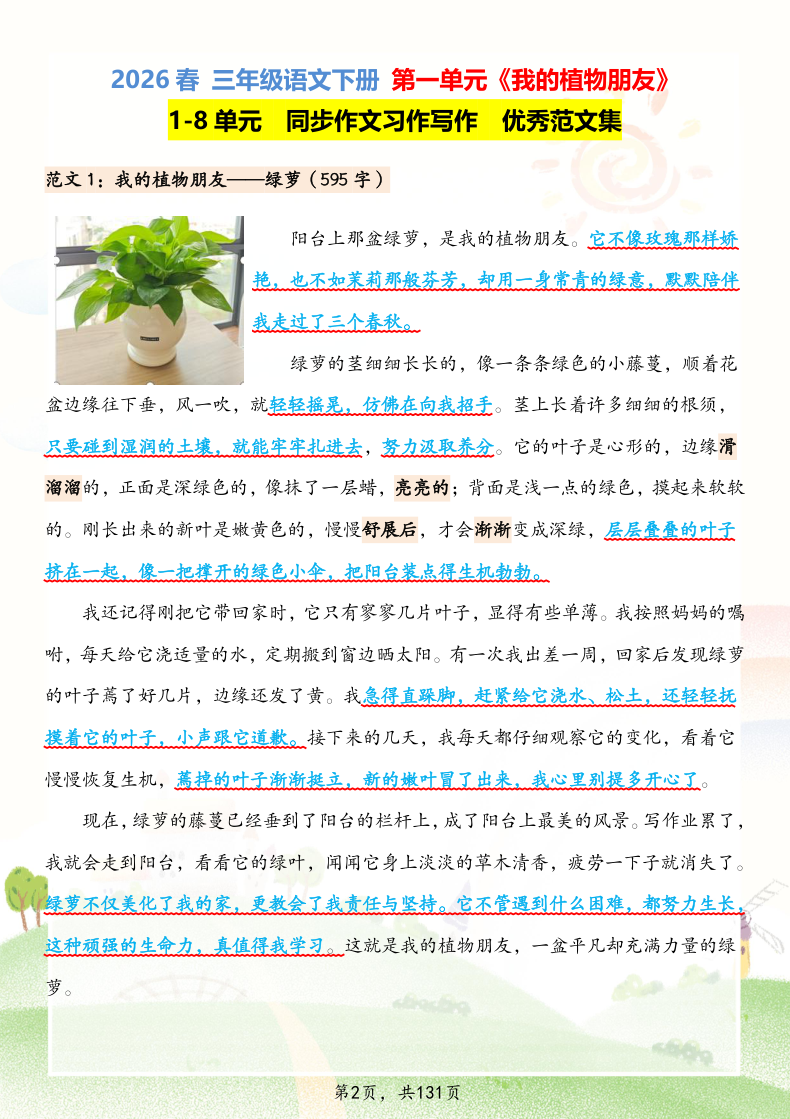 2026春 三年级语文下册 第一单元《我的植物朋友》

1-8单元 同步作文习作写作 优秀范文集

范文1：我的植物朋友——绿萝（595字）

阳台上那盆绿萝，是我的植物朋友。它不像玫瑰那样娇艳，也不如茉莉那般芬芳，却用一身常青的绿意，默默陪伴我走过了三个春秋。

绿萝的茎细细长长的，像一条条绿色的小藤蔓，顺着花盆边缘往下垂，风一吹，就轻轻摇晃，仿佛在向我招手。茎上长着许多细细的根须，只要碰到湿润的土壤，就能牢牢扎进去，努力汲取养分。它的叶子是心形的，边缘滑溜溜的，正面是深绿色的，像抹了一层蜡，亮亮的；背面是浅一点的绿色，摸起来软软的。刚长出来的新叶是嫩黄色的，慢慢舒展后，才会渐渐变成深绿，层层叠叠的叶子挤在一起，像一把撑开的绿色小伞，把阳台装点得生机勃勃。

我还记得刚把它带回家时，它只有寥寥几片叶子，显得有些单薄。我按照妈妈的嘱咐，每天给它浇适量的水，定期搬到窗边晒太阳。有一次我出差一周，回家后发现绿萝的叶子蔫了好几片，边缘还发了黄。我急得直跺脚，赶紧给它浇水、松土，还轻轻抚摸着它的叶子，小声跟它道歉。接下来的几天，我每天都仔细观察它的变化，看着它慢慢恢复生机，蔫掉的叶子渐渐挺立，新的嫩叶冒了出来，我心里别提多开心了。

现在，绿萝的藤蔓已经垂到了阳台的栏杆上，成了阳台上最美的风景。写作业累了，我就会走到阳台，看看它的绿叶，闻闻它身上淡淡的草木清香，疲劳一下子就消失了。绿萝不仅美化了我的家，更教会了我责任与坚持。它不管遇到什么困难，都努力生长，这种顽强的生命力，真值得我学习。这就是我的植物朋友，一盆平凡却充满力量的绿萝。

第2页，共131页